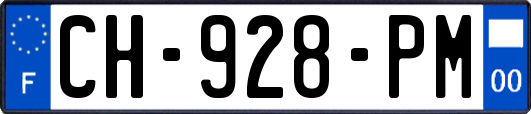 F
CH-928-PM
00